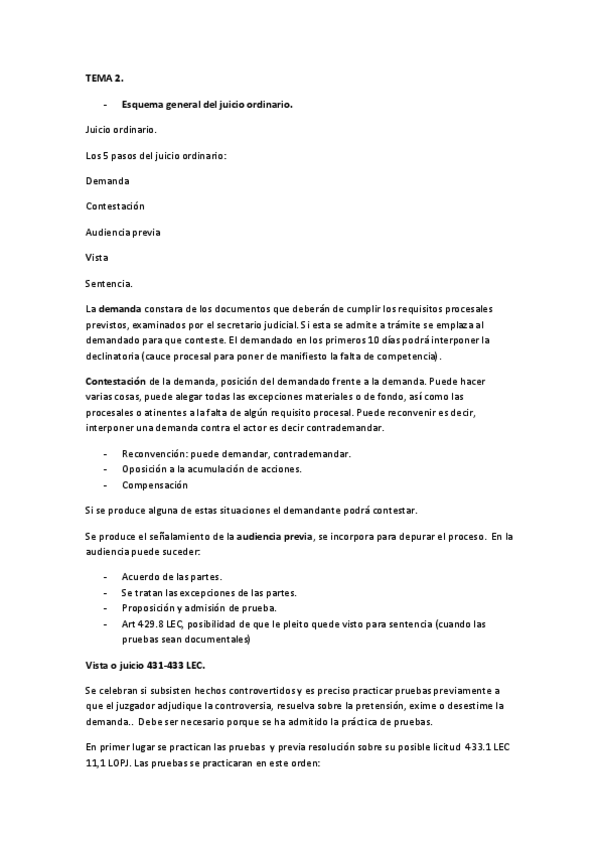 TEMA 2.

- Esquema general del juicio ordinario.

Juicio ordinario.

Los 5 pasos del juicio ordinario:

Demanda

Contestación

Audiencia previa

Vista

Sentencia.

La demanda constara de los documentos que deberán de cumplir los requisitos procesales previstos, examinados por el secretario judicial. Si esta se admite a trámite se emplaza al demandado para que conteste. El demandado en los primeros 10 días podrá interponer la declinatoria (cauce procesal para poner de manifiesto la falta de competencia).

Contestación de la demanda, posición del demandado frente a la demanda. Puede hacer varias cosas, puede alegar todas las excepciones materiales o de fondo, así como las procesales o atinentes a la falta de algún requisito procesal. Puede reconvenir es decir, interponer una demanda contra el actor es decir contrademandar.

- Reconvención: puede demandar, contrademandar.
- Oposición a la acumulación de acciones.
- Compensación

Si se produce alguna de estas situaciones el demandante podrá contestar.

Se produce el señalamiento de la audiencia previa, se incorpora para depurar el proceso. En la audiencia puede suceder:

- Acuerdo de las partes.
- Se tratan las excepciones de las partes.
- Proposición y admisión de prueba.
- Art 429.8 LEC, posibilidad de que le pleito quede visto para sentencia (cuando las pruebas sean documentales)

Vista o juicio 431-433 LEC.

Se celebran si subsisten hechos controvertidos y es preciso practicar pruebas previamente a que el juzgador adjudique la controversia, resuelva sobre la pretensión, exime o desestime la demanda.. Debe ser necesario porque se ha admitido la práctica de pruebas.

En primer lugar se practican las pruebas y previa resolución sobre su posible licitud 433.1 LEC 11,1 LOPJ. Las pruebas se practicaran en este orden: